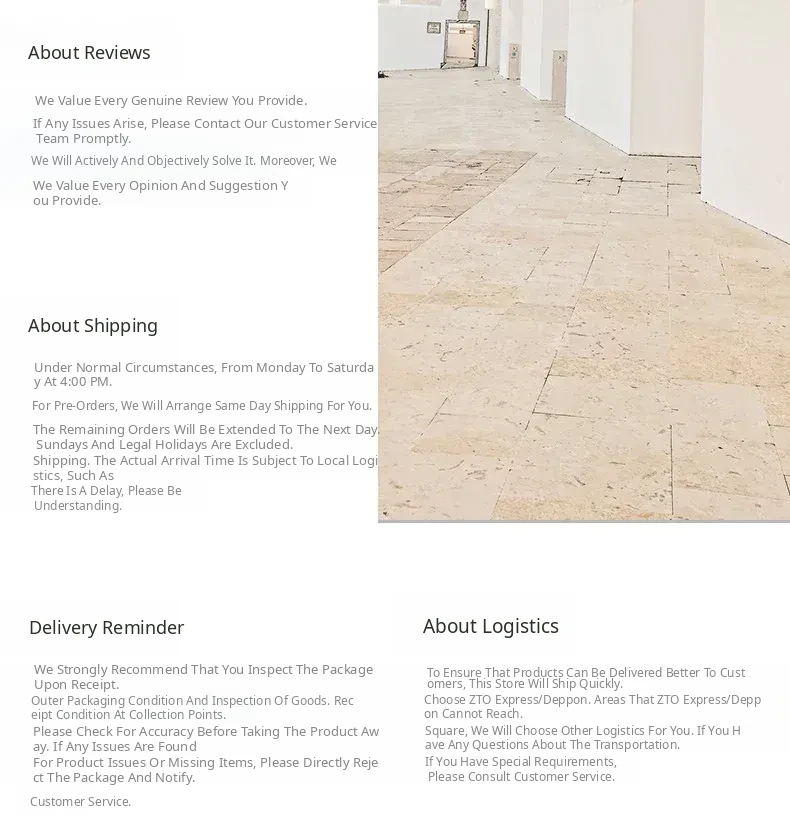 About Reviews

We Value Every Genuine Review You Provide.

If Any Issues Arise, Please Contact Our Customer Service Team Promptly.

We Will Actively And Objectively Solve It. Moreover, We

We Value Every Opinion And Suggestion You Provide.

About Shipping

Under Normal Circumstances, From Monday To Saturday At 4:00 PM.

For Pre-Orders, We Will Arrange Same Day Shipping For You.

The Remaining Orders Will Be Extended To The Next Day. Sundays And Legal Holidays Are Excluded.

Shipping. The Actual Arrival Time Is Subject To Local Logistics, Such As

There Is A Delay, Please Be Understanding.

Delivery Reminder

We Strongly Recommend That You Inspect The Package Upon Receipt.

Outer Packaging Condition And Inspection Of Goods. Receipt Condition At Collection Points.

Please Check For Accuracy Before Taking The Product Away. If Any Issues Are Found

For Product Issues Or Missing Items, Please Directly Reject The Package And Notify.

Customer Service.

About Logistics

To Ensure That Products Can Be Delivered Better To Customers, This Store Will Ship Quickly.

Choose ZTO Express/Deppon. Areas That ZTO Express/Deppon Cannot Reach.

Square, We Will Choose Other Logistics For You. If You Have Any Questions About The Transportation.

If You Have Special Requirements, Please Consult Customer Service.